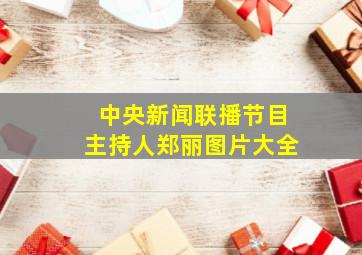 中央新闻联播节目
主持人郑丽图片大全